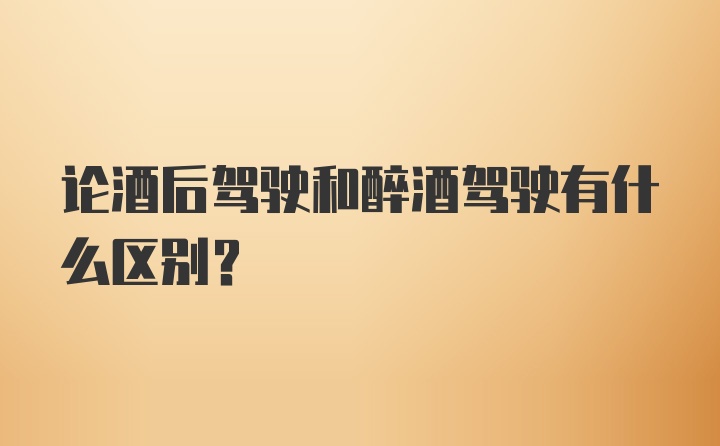 论酒后驾驶和醉酒驾驶有什么区别？